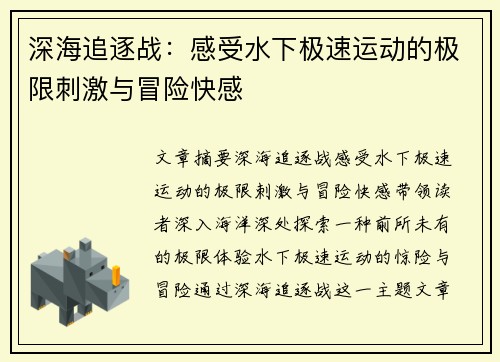 深海追逐战：感受水下极速运动的极限刺激与冒险快感

文章摘要深海追逐战感受水下极速运动的极限刺激与冒险快感带领读者深入海洋深处探索一种前所未有的极限体验水下极速运动的惊险与冒险通过深海追逐战这一主题文章